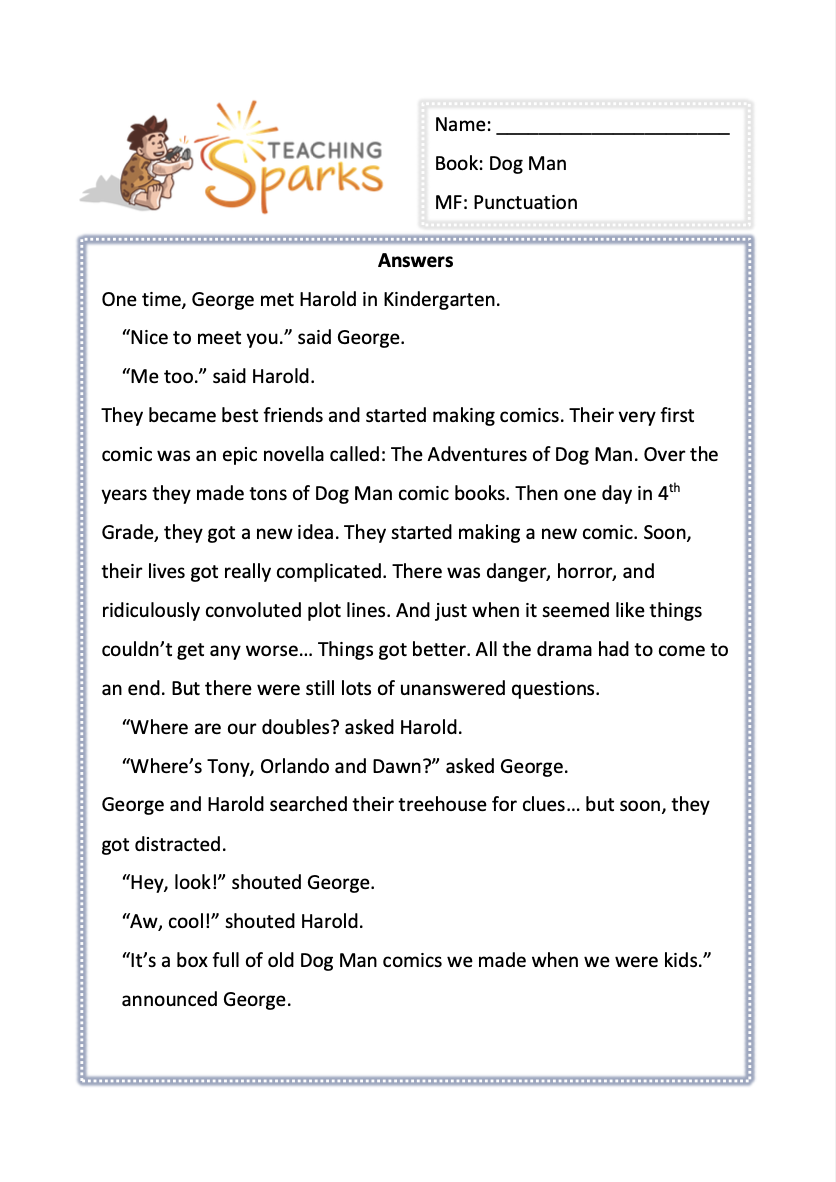 TEACHING Sparks

Name: ______________________

Book: Dog Man

MF: Punctuation

Answers

One time, George met Harold in Kindergarten.

“Nice to meet you.” said George.

“Me too.” said Harold.

They became best friends and started making comics. Their very first comic was an epic novella called: The Adventures of Dog Man. Over the years they made tons of Dog Man comic books. Then one day in 4$^{th}$ Grade, they got a new idea. They started making a new comic. Soon, their lives got really complicated. There was danger, horror, and ridiculously convoluted plot lines. And just when it seemed like things couldn’t get any worse… Things got better. All the drama had to come to an end. But there were still lots of unanswered questions.

“Where are our doubles? asked Harold.

“Where’s Tony, Orlando and Dawn?” asked George.

George and Harold searched their treehouse for clues… but soon, they got distracted.

“Hey, look!” shouted George.

“Aw, cool!” shouted Harold.

“It’s a box full of old Dog Man comics we made when we were kids.” announced George.